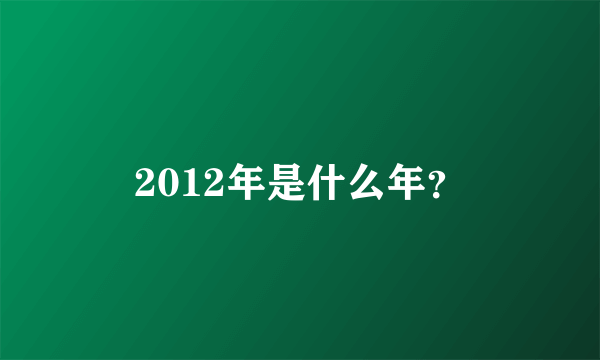 2012年是什么年?